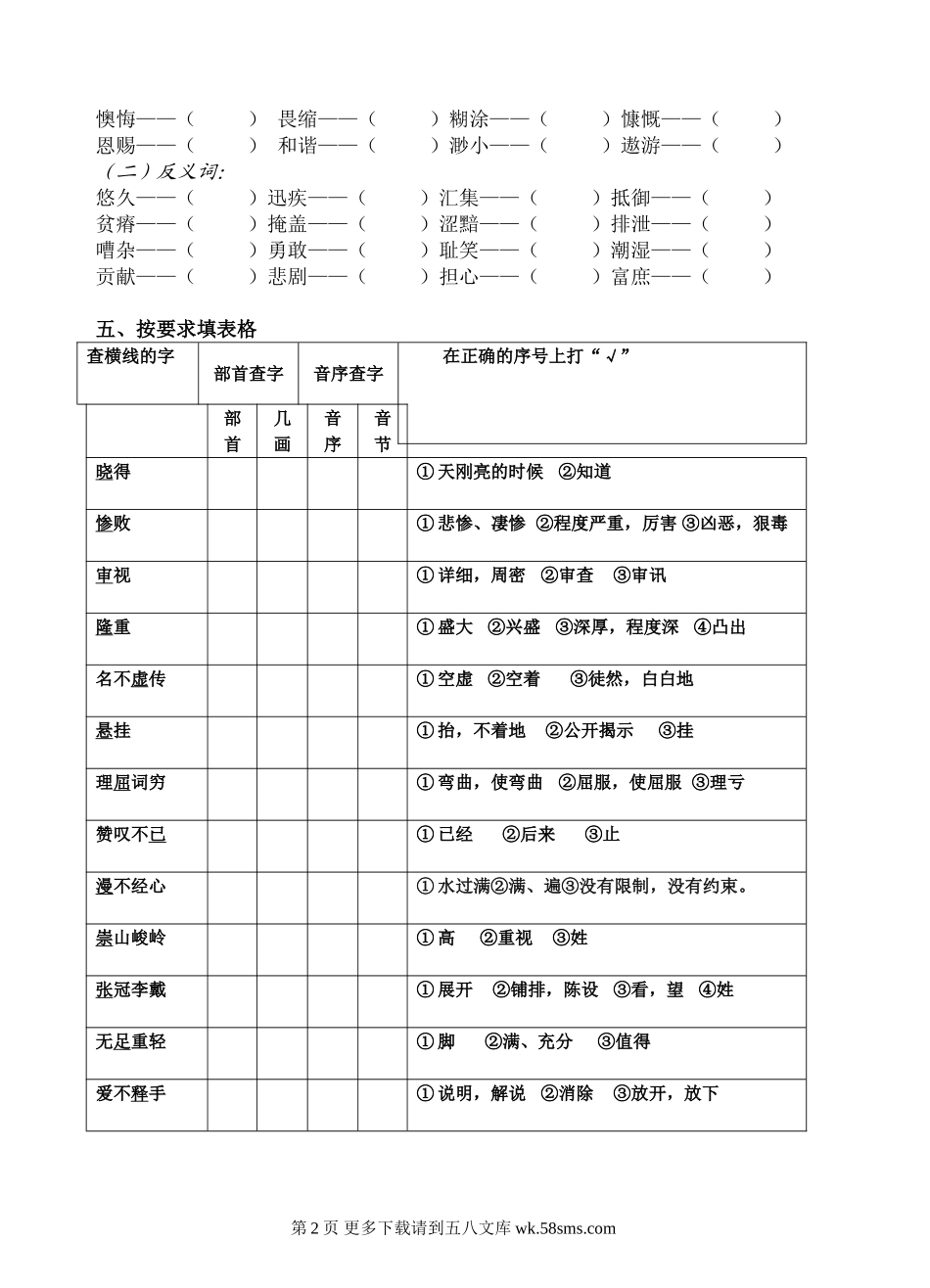 懊悔——（ ） 畏缩——（ ）糊涂——（ ）慷慨——（ ）
恩赐——（ ） 和谐——（ ）渺小——（ ）遨游——（ ）

（二）反义词:
悠久——（ ）迅疾——（ ）汇集——（ ）抵御——（ ）
贫瘠——（ ）掩盖——（ ）涩黯——（ ）排泄——（ ）
嘈杂——（ ）勇敢——（ ）耻笑——（ ）潮湿——（ ）
贡献——（ ）悲剧——（ ）担心——（ ）富庶——（ ）

五、按要求填表格

| 查横线的字 | 部首查字 | | 音序查字 | | 在正确的序号上打“√” |
|---|---|---|---|---|---|
| | 部首 | 几画 | 音序 | 音节 | |
| 晓得 | | | | | ①天刚亮的时候 ②知道 |
| 惨败 | | | | | ①悲惨、凄惨 ②程度严重，厉害 ③凶恶，狠毒 |
| 审视 | | | | | ①详细，周密 ②审查 ③审讯 |
| 隆重 | | | | | ①盛大 ②兴盛 ③深厚，程度深 ④凸出 |
| 名不虚传 | | | | | ①空虚 ②空着 ③徒然，白白地 |
| 悬挂 | | | | | ①抬，不着地 ②公开揭示 ③挂 |
| 理屈词穷 | | | | | ①弯曲，使弯曲 ②屈服，使屈服 ③理亏 |
| 赞叹不已 | | | | | ①已经 ②后来 ③止 |
| 漫不经心 | | | | | ①水过满②满、遍③没有限制，没有约束。 |
| 崇山峻岭 | | | | | ①高 ②重视 ③姓 |
| 张冠李戴 | | | | | ①展开 ②铺排，陈设 ③看，望 ④姓 |
| 无足重轻 | | | | | ①脚 ②满、充分 ③值得 |
| 爱不释手 | | | | | ①说明，解说 ②消除 ③放开，放下 |

第 2 页 更多下载请到五八文库 wk.58sms.com